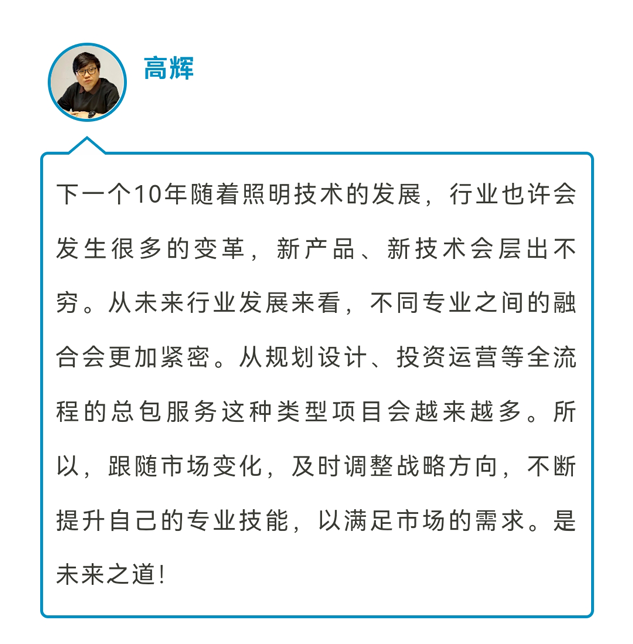 高辉

下一个10年随着照明技术的发展，行业也许会发生很多的变革，新产品、新技术会层出不穷。从未来行业发展来看，不同专业之间的融合会更加紧密。从规划设计、投资运营等全流程的总包服务这种类型项目会越来越多。所以，跟随市场变化，及时调整战略方向，不断提升自己的专业技能，以满足市场的需求。是未来之道！